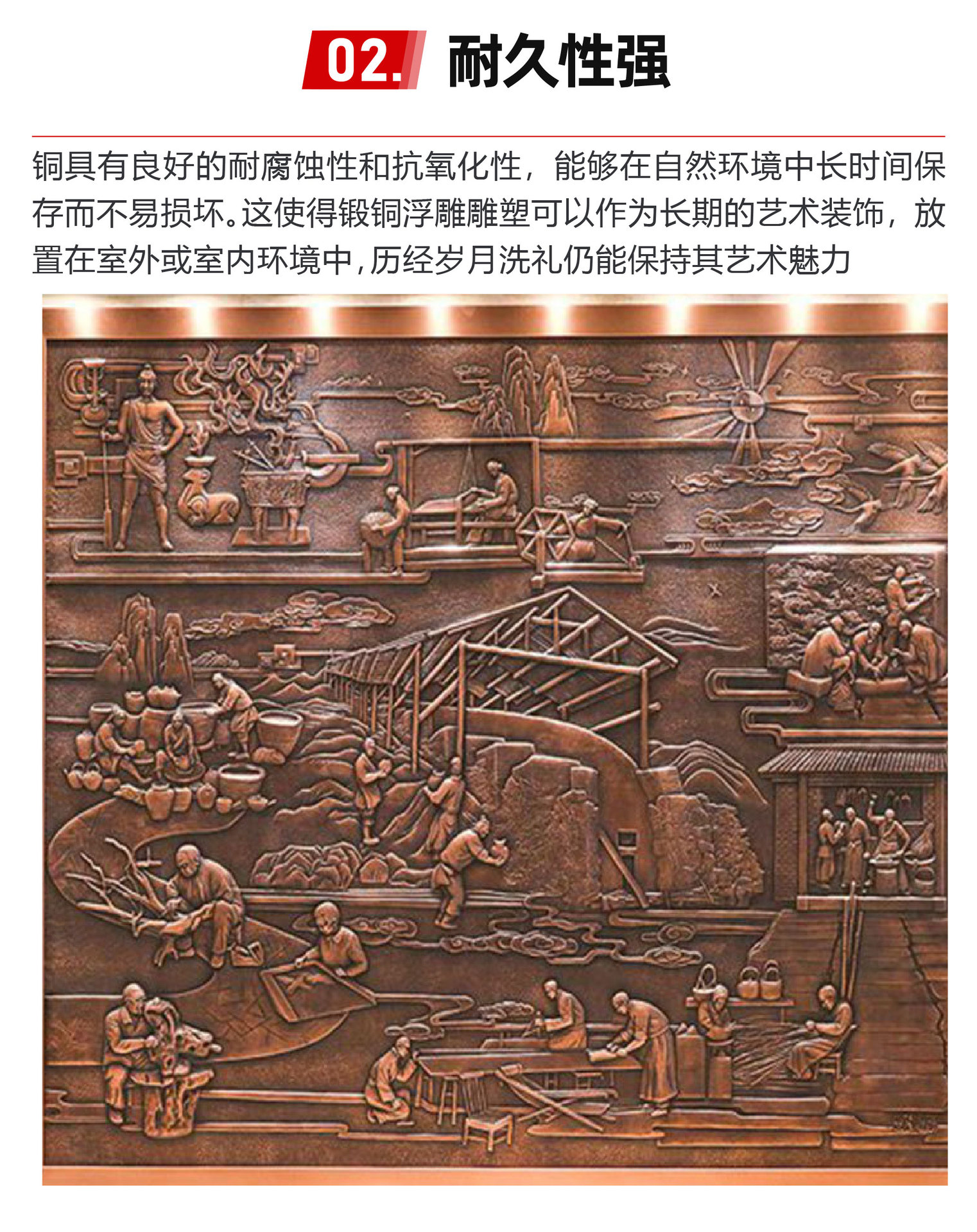 02. 耐久性强

铜具有良好的耐腐蚀性和抗氧化性，能够在自然环境中长时间保存而不易损坏。这使得锻铜浮雕雕塑可以作为长期的艺术装饰，放置在室外或室内环境中,历经岁月洗礼仍能保持其艺术魅力